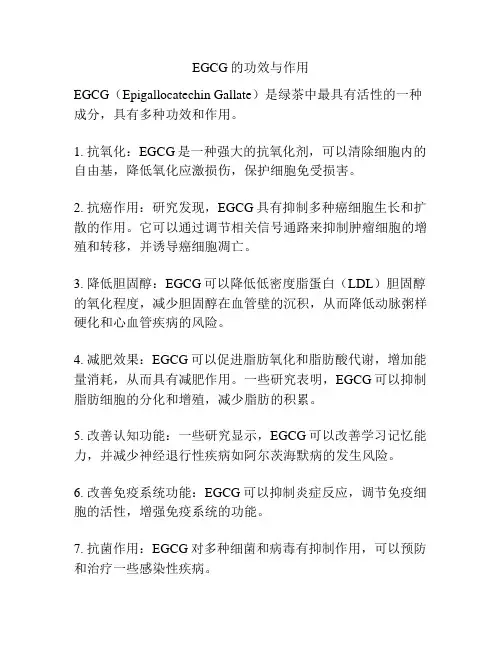 EGCG的功效与作用

EGCG（Epigallocatechin Gallate）是绿茶中最具有活性的一种成分，具有多种功效和作用。

1. 抗氧化：EGCG是一种强大的抗氧化剂，可以清除细胞内的自由基，降低氧化应激损伤，保护细胞免受损害。

2. 抗癌作用：研究发现，EGCG具有抑制多种癌细胞生长和扩散的作用。它可以通过调节相关信号通路来抑制肿瘤细胞的增殖和转移，并诱导癌细胞凋亡。

3. 降低胆固醇：EGCG可以降低低密度脂蛋白（LDL）胆固醇的氧化程度，减少胆固醇在血管壁的沉积，从而降低动脉粥样硬化和心血管疾病的风险。

4. 减肥效果：EGCG可以促进脂肪氧化和脂肪酸代谢，增加能量消耗，从而具有减肥作用。一些研究表明，EGCG可以抑制脂肪细胞的分化和增殖，减少脂肪的积累。

5. 改善认知功能：一些研究显示，EGCG可以改善学习记忆能力，并减少神经退行性疾病如阿尔茨海默病的发生风险。

6. 改善免疫系统功能：EGCG可以抑制炎症反应，调节免疫细胞的活性，增强免疫系统的功能。

7. 抗菌作用：EGCG对多种细菌和病毒有抑制作用，可以预防和治疗一些感染性疾病。